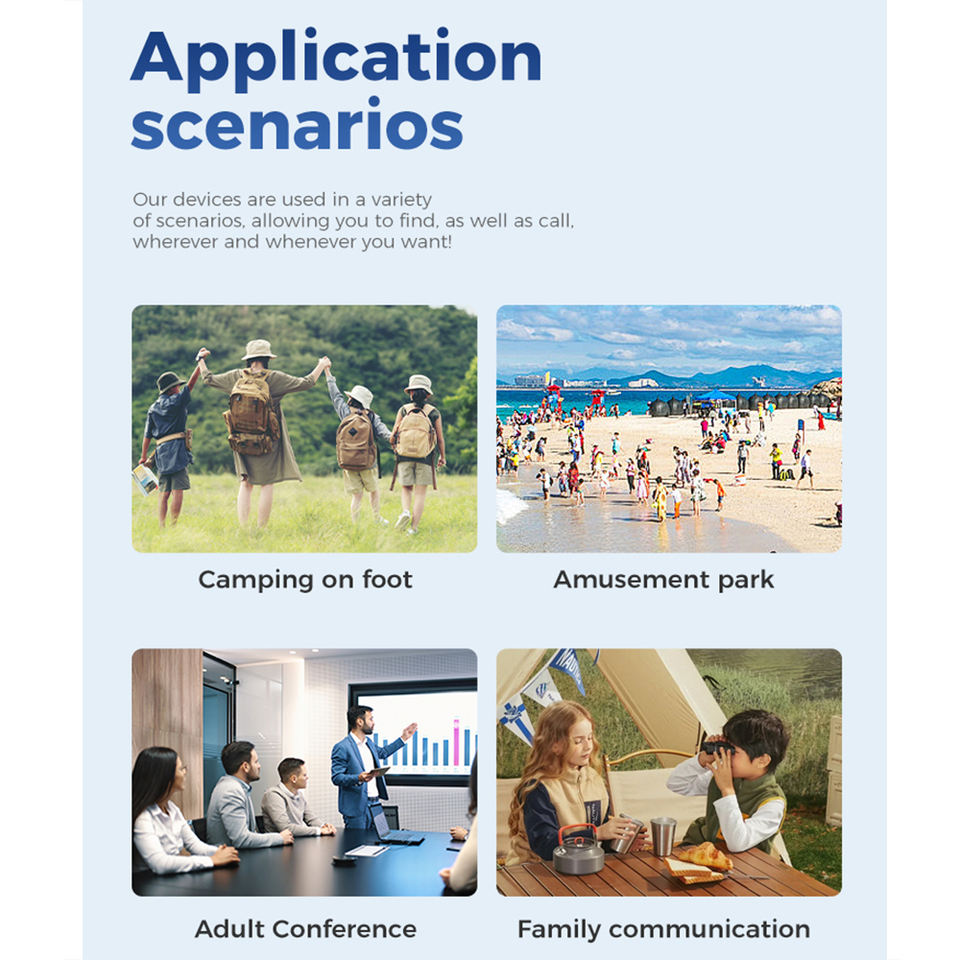 Application scenarios

Our devices are used in a variety of scenarios, allowing you to find, as well as call, wherever and whenever you want!

Camping on foot

Amusement park

Adult Conference

Family communication